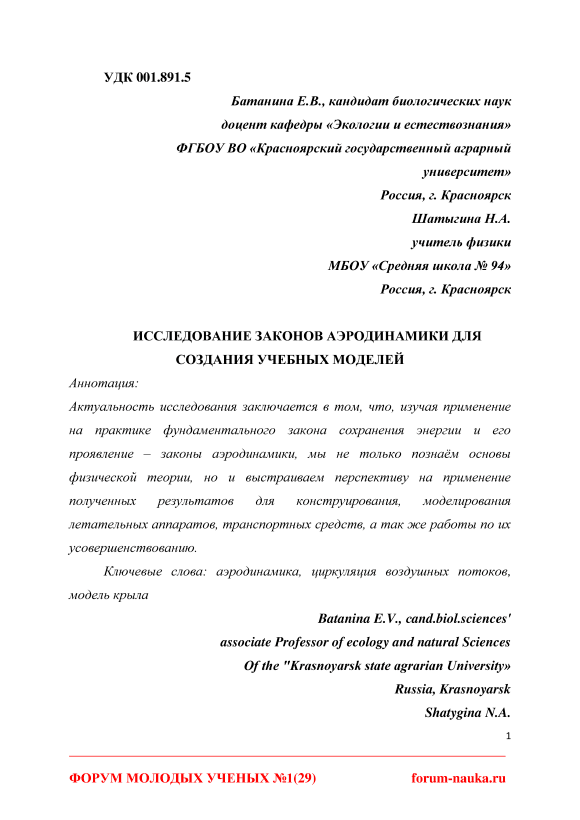 УДК 001.891.5

Батанина Е.В., кандидат биологических наук
доцент кафедры «Экологии и естествознания»
ФГБОУ ВО «Красноярский государственный аграрный университет»
Россия, г. Красноярск
Шатыгина Н.А.
учитель физики
МБОУ «Средняя школа № 94»
Россия, г. Красноярск

ИССЛЕДОВАНИЕ ЗАКОНОВ АЭРОДИНАМИКИ ДЛЯ СОЗДАНИЯ УЧЕБНЫХ МОДЕЛЕЙ

Аннотация:

Актуальность исследования заключается в том, что, изучая применение на практике фундаментального закона сохранения энергии и его проявление – законы аэродинамики, мы не только познаём основы физической теории, но и выстраиваем перспективу на применение полученных результатов для конструирования, моделирования летательных аппаратов, транспортных средств, а так же работы по их усовершенствованию.

Ключевые слова: аэродинамика, циркуляция воздушных потоков, модель крыла

Batanina E.V., cand.biol.sciences'
associate Professor of ecology and natural Sciences
Of the "Krasnoyarsk state agrarian University»
Russia, Krasnoyarsk
Shatygina N.A.

1

ФОРУМ МОЛОДЫХ УЧЕНЫХ №1(29) forum-nauka.ru